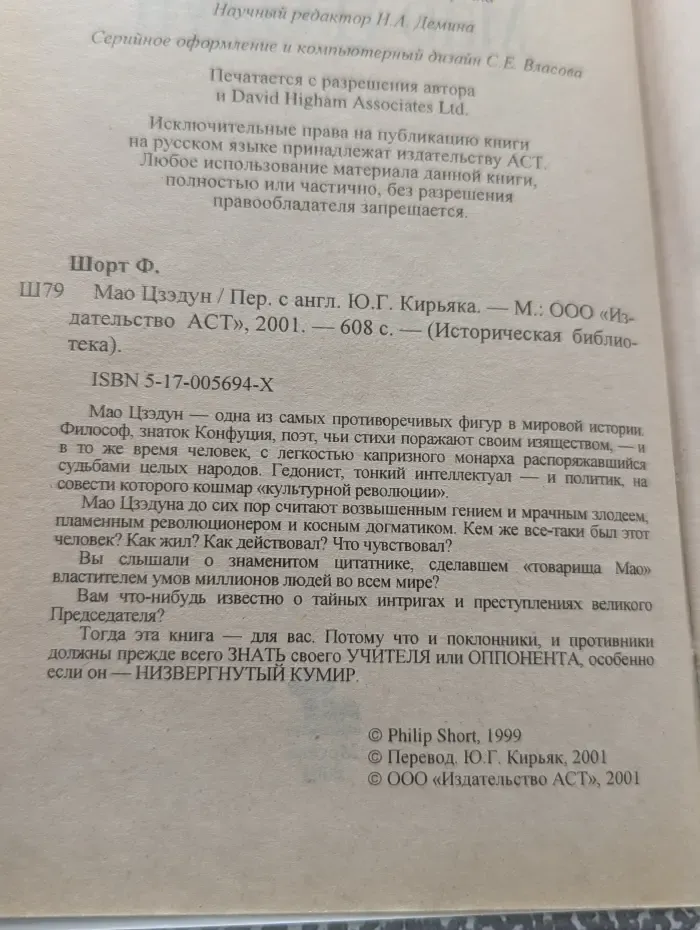 Научный редактор Н.А. Демина

Серийное оформление и компьютерный дизайн С.Е. Власова

Печатается с разрешения автора и David Higham Associates Ltd.

Исключительные права на публикацию книги на русском языке принадлежат издательству АСТ. Любое использование материала данной книги, полностью или частично, без разрешения правообладателя запрещается.

Шорт Ф.

Ш79 Мао Цзэдун / Пер. с англ. Ю.Г. Кирьяка. — М.: ООО «Издательство АСТ», 2001. — 608 с. — (Историческая библиотека).

ISBN 5-17-005694-X

Мао Цзэдун — одна из самых противоречивых фигур в мировой истории. Философ, знаток Конфуция, поэт, чьи стихи поражают своим изяществом, — и в то же время человек, с легкостью капризного монарха распоряжавшийся судьбами целых народов. Гедонист, тонкий интеллектуал — и политик, на совести которого кошмар «культурной революции».

Мао Цзэдуна до сих пор считают возвышенным гением и мрачным злодеем, пламенным революционером и косным догматиком. Кем же все-таки был этот человек? Как жил? Как действовал? Что чувствовал?

Вы слышали о знаменитом цитатнике, сделавшем «товарища Мао» властителем умов миллионов людей во всем мире?

Вам что-нибудь известно о тайных интригах и преступлениях великого Председателя?

Тогда эта книга — для вас. Потому что и поклонники, и противники должны прежде всего ЗНАТЬ своего УЧИТЕЛЯ или ОППОНЕНТА, особенно если он — НИЗВЕРГНУТЫЙ КУМИР.

© Philip Short, 1999
© Перевод. Ю.Г. Кирьяк, 2001
© ООО «Издательство АСТ», 2001